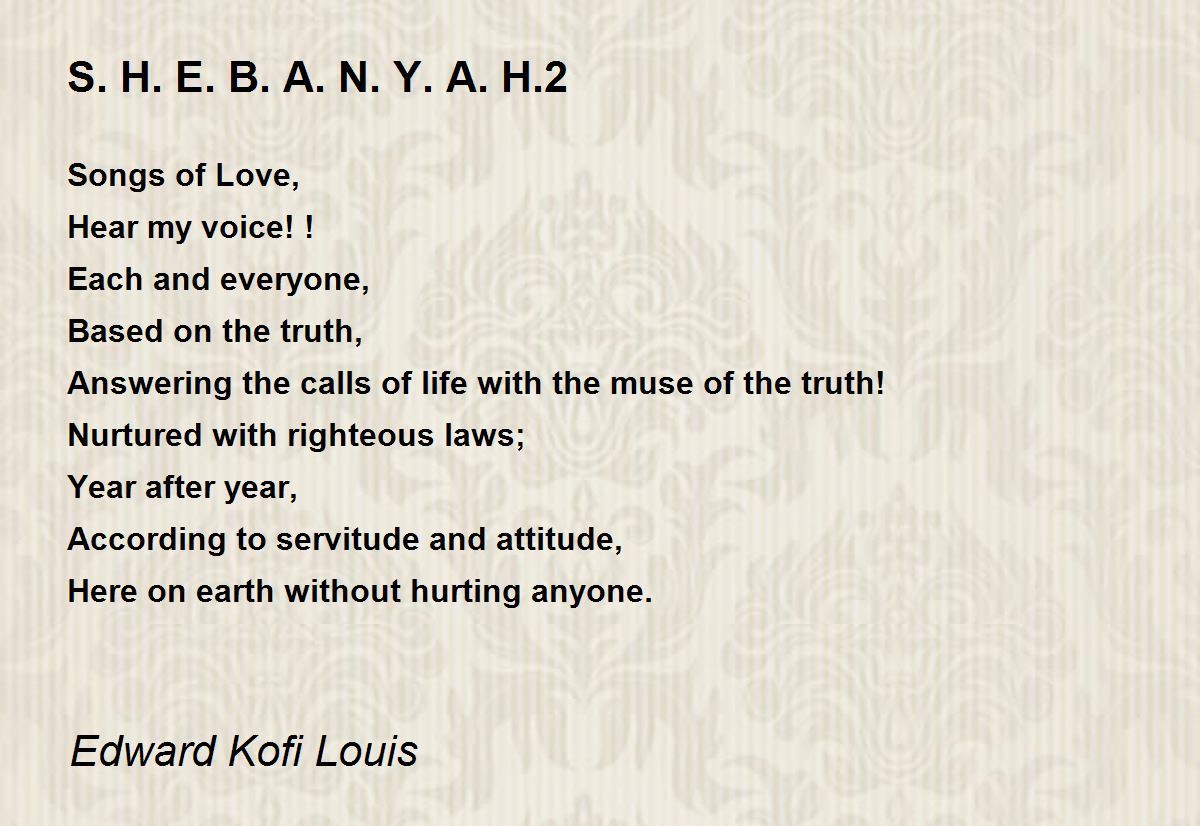 S. H. E. B. A. N. Y. A. H.2

Songs of Love,
Hear my voice! !
Each and everyone,
Based on the truth,
Answering the calls of life with the muse of the truth!
Nurtured with righteous laws;
Year after year,
According to servitude and attitude,
Here on earth without hurting anyone.

Edward Kofi Louis